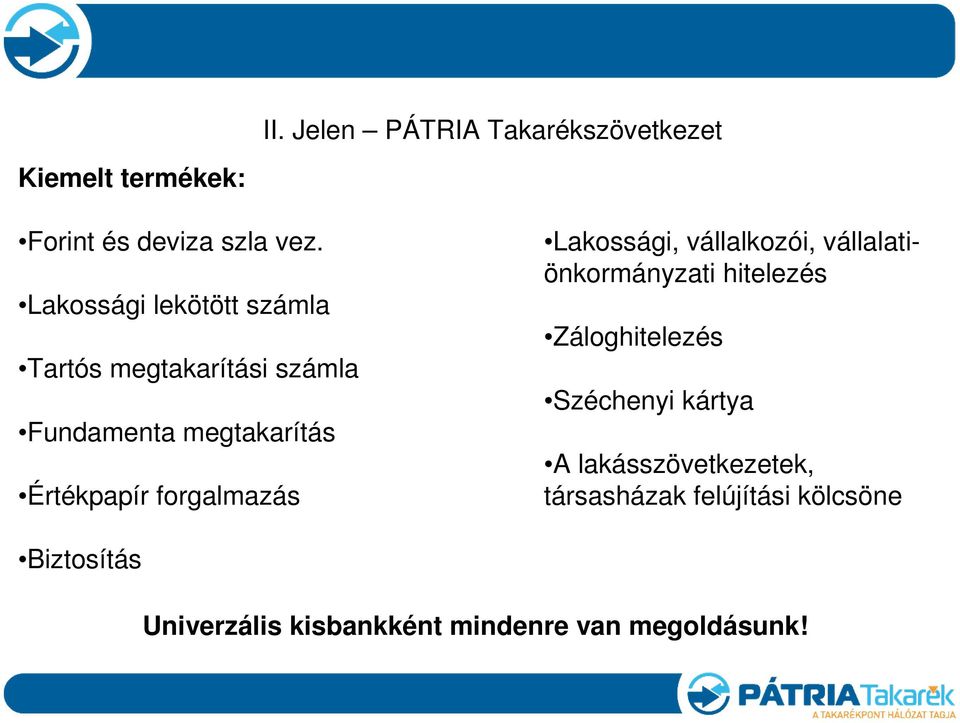 II. Jelen – PÁTRIA Takarékszövetkezet

Kiemelt termékek:

•Forint és deviza szla vez.

•Lakossági lekötött számla

•Tartós megtakarítási számla

•Fundamenta megtakarítás

•Értékpapír forgalmazás

•Biztosítás

•Lakossági, vállalkozói, vállalati-önkormányzati hitelezés

•Záloghitelezés

•Széchenyi kártya

•A lakásszövetkezetek, társasházak felújítási kölcsöne

Univerzális kisbankként mindenre van megoldásunk!

PÁTRIATakarék
A TAKARÉKPONT HÁLÓZAT TAGJA